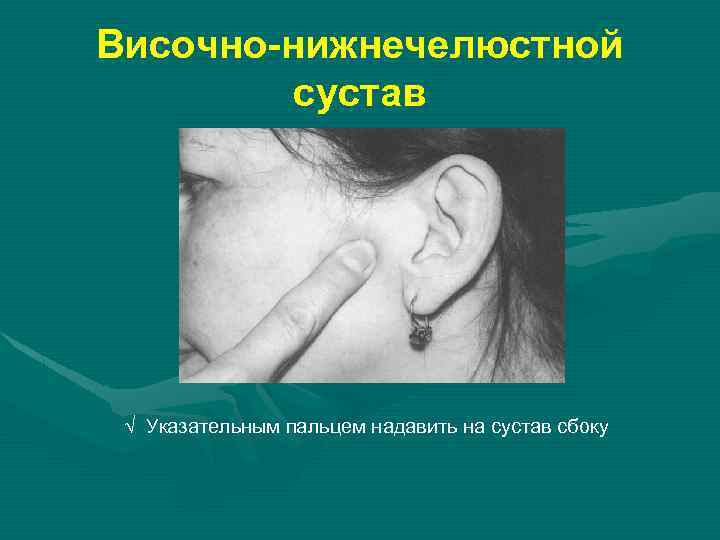 Височно-нижнечелюстной сустав

√ Указательным пальцем надавить на сустав сбоку